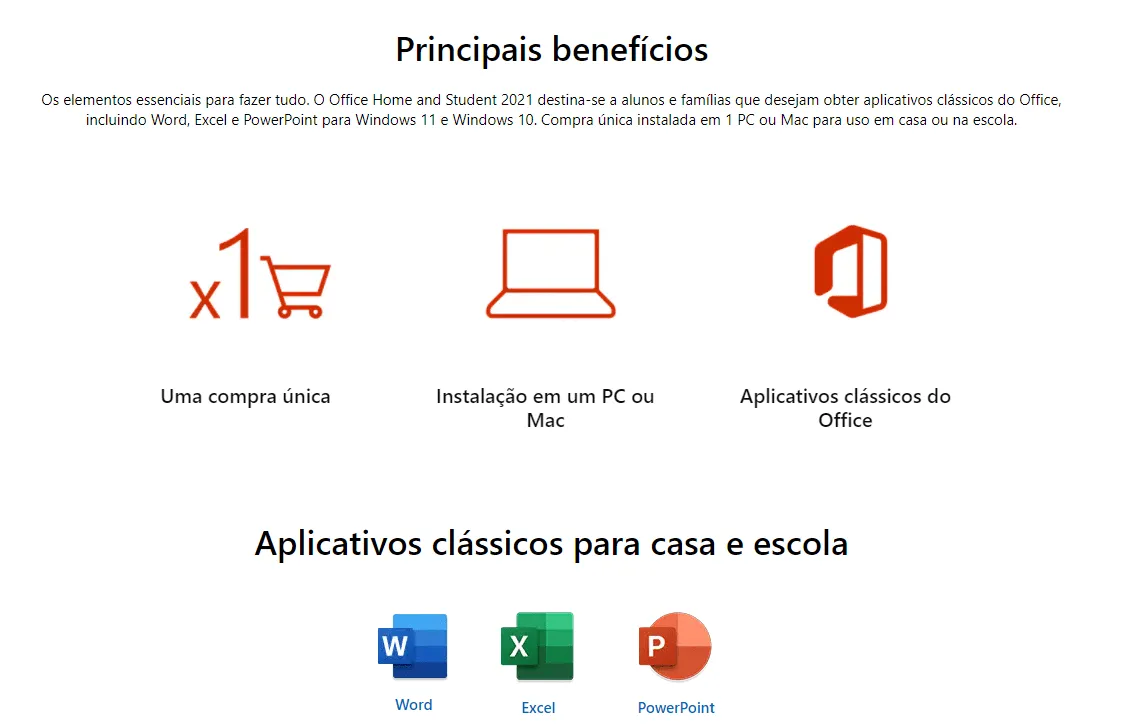 Principais benefícios

Os elementos essenciais para fazer tudo. O Office Home and Student 2021 destina-se a alunos e famílias que desejam obter aplicativos clássicos do Office, incluindo Word, Excel e PowerPoint para Windows 11 e Windows 10. Compra única instalada em 1 PC ou Mac para uso em casa ou na escola.

x1

Uma compra única

Instalação em um PC ou Mac

Aplicativos clássicos do Office

Aplicativos clássicos para casa e escola

W
Word

X
Excel

P
PowerPoint